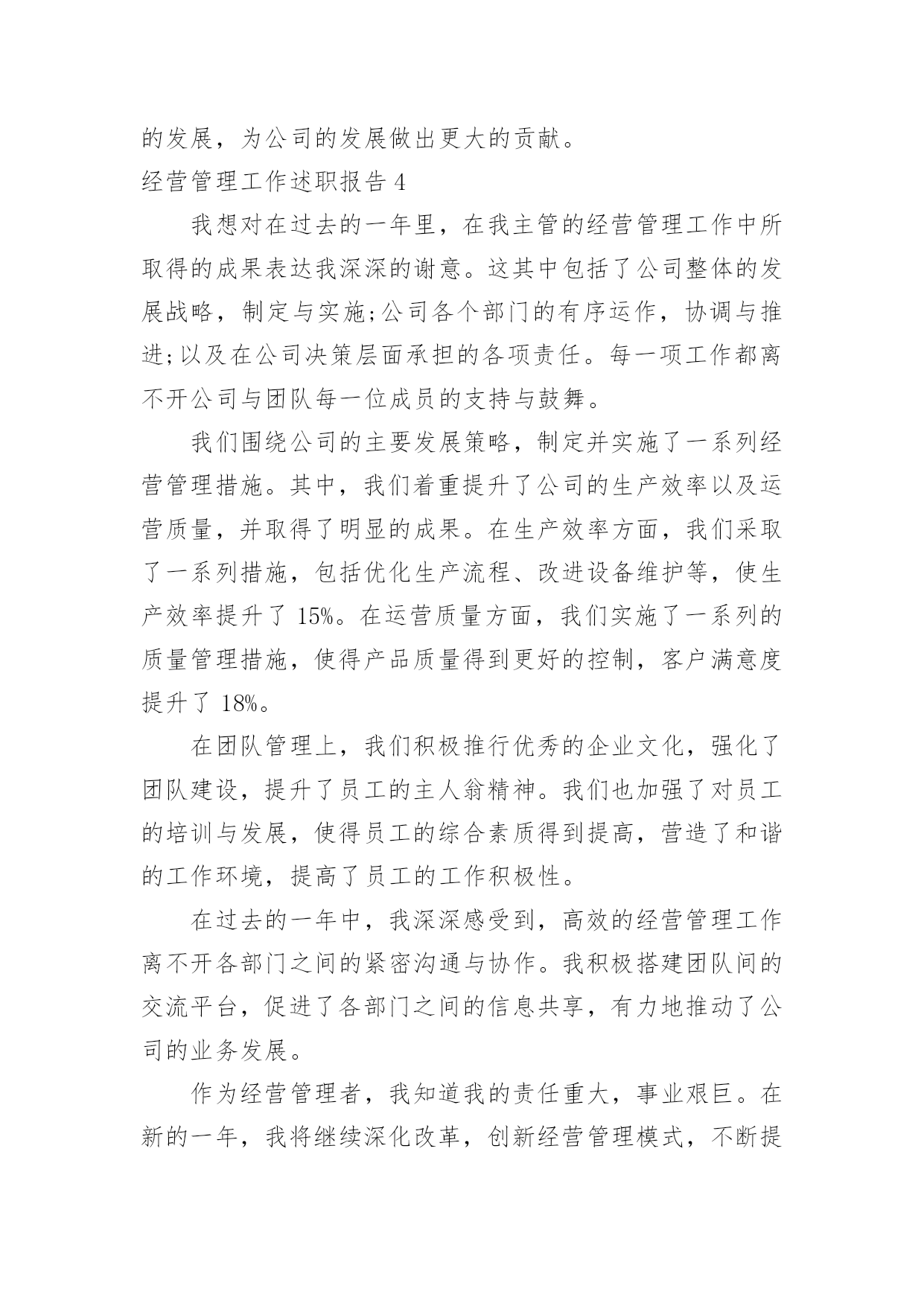 的发展，为公司的发展做出更大的贡献。

经营管理工作述职报告 4

我想对在过去的一年里，在我主管的经营管理工作中所取得的成果表达我深深的谢意。这其中包括了公司整体的发展战略，制定与实施;公司各个部门的有序运作，协调与推进;以及在公司决策层面承担的各项责任。每一项工作都离不开公司与团队每一位成员的支持与鼓舞。

我们围绕公司的主要发展策略，制定并实施了一系列经营管理措施。其中，我们着重提升了公司的生产效率以及运营质量，并取得了明显的成果。在生产效率方面，我们采取了一系列措施，包括优化生产流程、改进设备维护等，使生产效率提升了 15%。在运营质量方面，我们实施了一系列的质量管理措施，使得产品质量得到更好的控制，客户满意度提升了 18%。

在团队管理上，我们积极推行优秀的企业文化，强化了团队建设，提升了员工的主人翁精神。我们也加强了对员工的培训与发展，使得员工的综合素质得到提高，营造了和谐的工作环境，提高了员工的工作积极性。

在过去的一年中，我深深感受到，高效的经营管理工作离不开各部门之间的紧密沟通与协作。我积极搭建团队间的交流平台，促进了各部门之间的信息共享，有力地推动了公司的业务发展。

作为经营管理者，我知道我的责任重大，事业艰巨。在新的一年，我将继续深化改革，创新经营管理模式，不断提